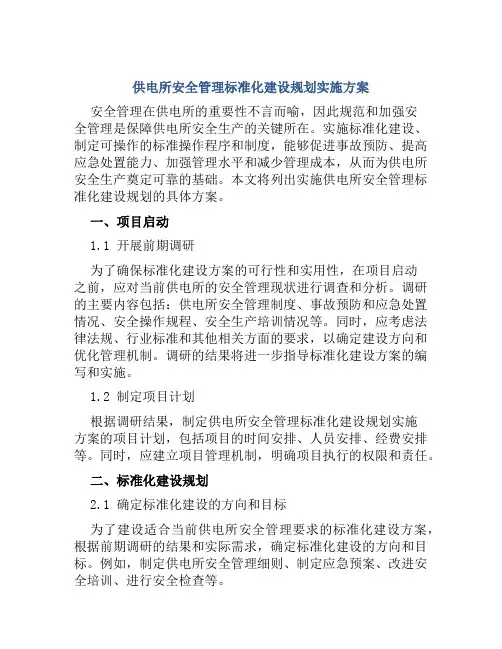 供电所安全管理标准化建设规划实施方案

安全管理在供电所的重要性不言而喻，因此规范和加强安全管理是保障供电所安全生产的关键所在。实施标准化建设、制定可操作的标准操作程序和制度，能够促进事故预防、提高应急处置能力、加强管理水平和减少管理成本，从而为供电所安全生产奠定可靠的基础。本文将列出实施供电所安全管理标准化建设规划的具体方案。

一、项目启动

1.1 开展前期调研

为了确保标准化建设方案的可行性和实用性，在项目启动之前，应对当前供电所的安全管理现状进行调查和分析。调研的主要内容包括：供电所安全管理制度、事故预防和应急处置情况、安全操作规程、安全生产培训情况等。同时，应考虑法律法规、行业标准和其他相关方面的要求，以确定建设方向和优化管理机制。调研的结果将进一步指导标准化建设方案的编写和实施。

1.2 制定项目计划

根据调研结果，制定供电所安全管理标准化建设规划实施方案的项目计划，包括项目的时间安排、人员安排、经费安排等。同时，应建立项目管理机制，明确项目执行的权限和责任。

二、标准化建设规划

2.1 确定标准化建设的方向和目标

为了建设适合当前供电所安全管理要求的标准化建设方案，根据前期调研的结果和实际需求，确定标准化建设的方向和目标。例如，制定供电所安全管理细则、制定应急预案、改进安全培训、进行安全检查等。